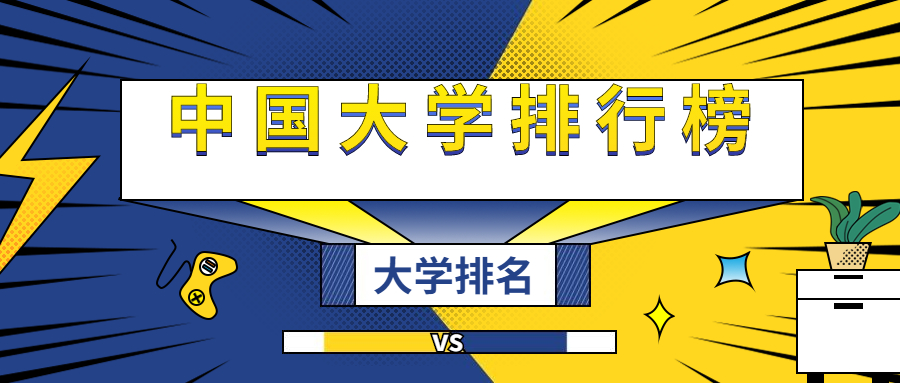 中国大学排行榜

大学排名

VS